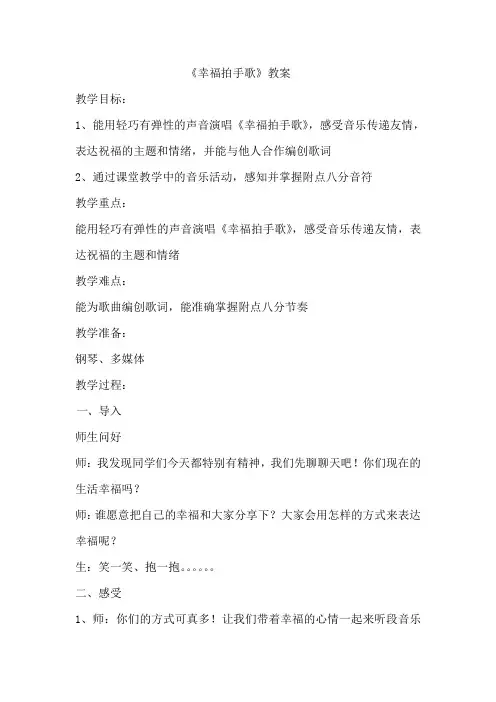 《幸福拍手歌》教案

教学目标：

1、能用轻巧有弹性的声音演唱《幸福拍手歌》，感受音乐传递友情，表达祝福的主题和情绪，并能与他人合作编创歌词

2、通过课堂教学中的音乐活动，感知并掌握附点八分音符

教学重点：

能用轻巧有弹性的声音演唱《幸福拍手歌》，感受音乐传递友情，表达祝福的主题和情绪

教学难点：

能为歌曲编创歌词，能准确掌握附点八分节奏

教学准备：

钢琴、多媒体

教学过程：

一、导入

师生问好

师：我发现同学们今天都特别有精神，我们先聊聊天吧！你们现在的生活幸福吗？

师：谁愿意把自己的幸福和大家分享下？大家会用怎样的方式来表达幸福呢？

生：笑一笑、抱一抱。。。。。。

二、感受

1、师：你们的方式可真多！让我们带着幸福的心情一起来听段音乐